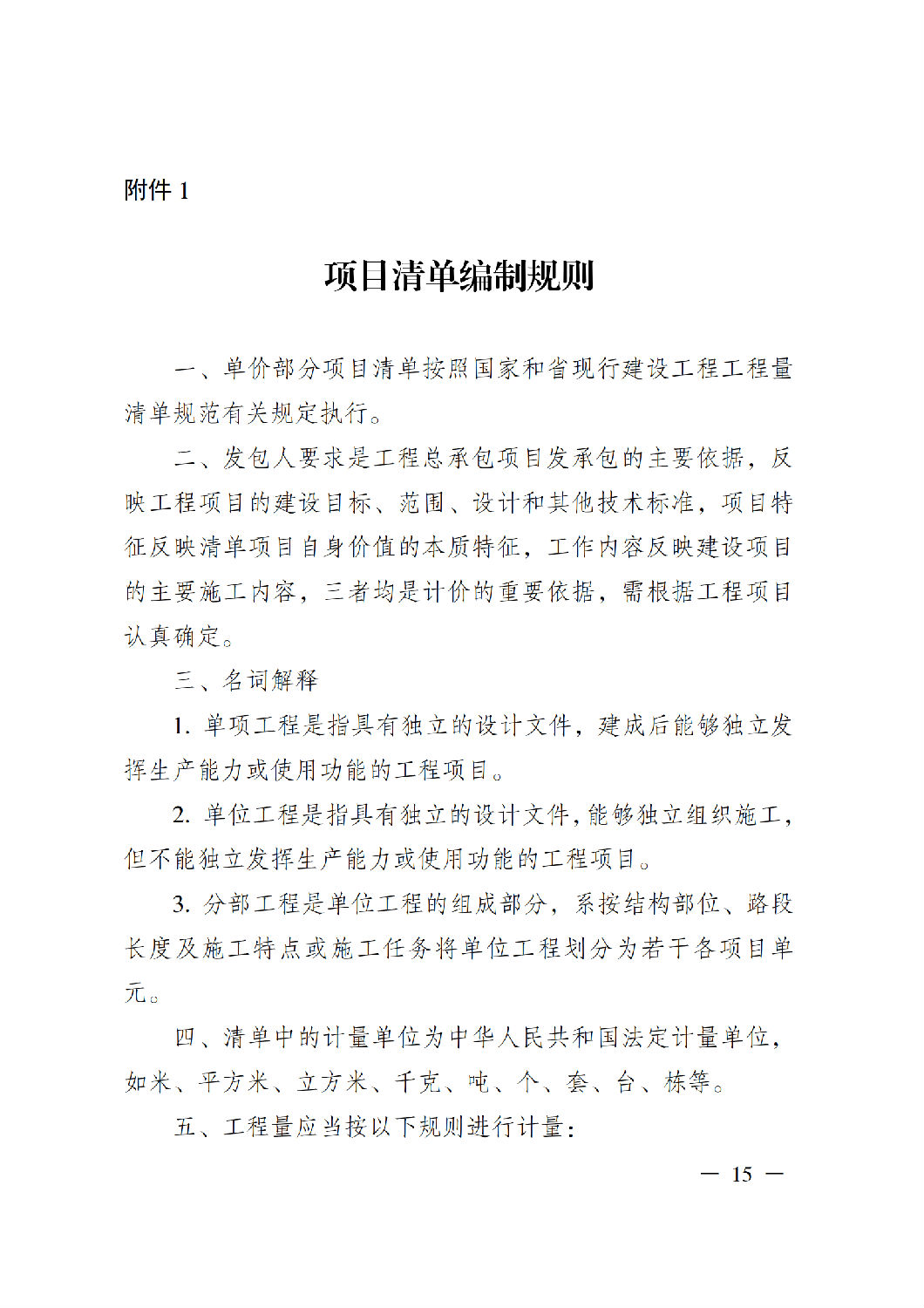 附件 1

项目清单编制规则

一、单价部分项目清单按照国家和省现行建设工程工程量清单规范有关规定执行。

二、发包人要求是工程总承包项目发承包的主要依据，反映工程项目的建设目标、范围、设计和其他技术标准，项目特征反映清单项目自身价值的本质特征，工作内容反映建设项目的主要施工内容，三者均是计价的重要依据，需根据工程项目认真确定。

三、名词解释

1. 单项工程是指具有独立的设计文件，建成后能够独立发挥生产能力或使用功能的工程项目。

2. 单位工程是指具有独立的设计文件，能够独立组织施工，但不能独立发挥生产能力或使用功能的工程项目。

3. 分部工程是单位工程的组成部分，系按结构部位、路段长度及施工特点或施工任务将单位工程划分为若干各项目单元。

四、清单中的计量单位为中华人民共和国法定计量单位，如米、平方米、立方米、千克、吨、个、套、台、栋等。

五、工程量应当按以下规则进行计量：

— 15 —